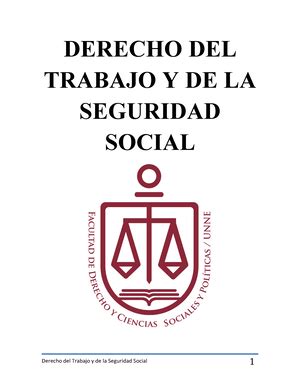 DERECHO DEL TRABAJO Y DE LA SEGURIDAD SOCIAL

FACULTAD DE DERECHO Y CIENCIAS SOCIALES Y POLÍTICAS / UNNE

Derecho del Trabajo y de la Seguridad Social 1